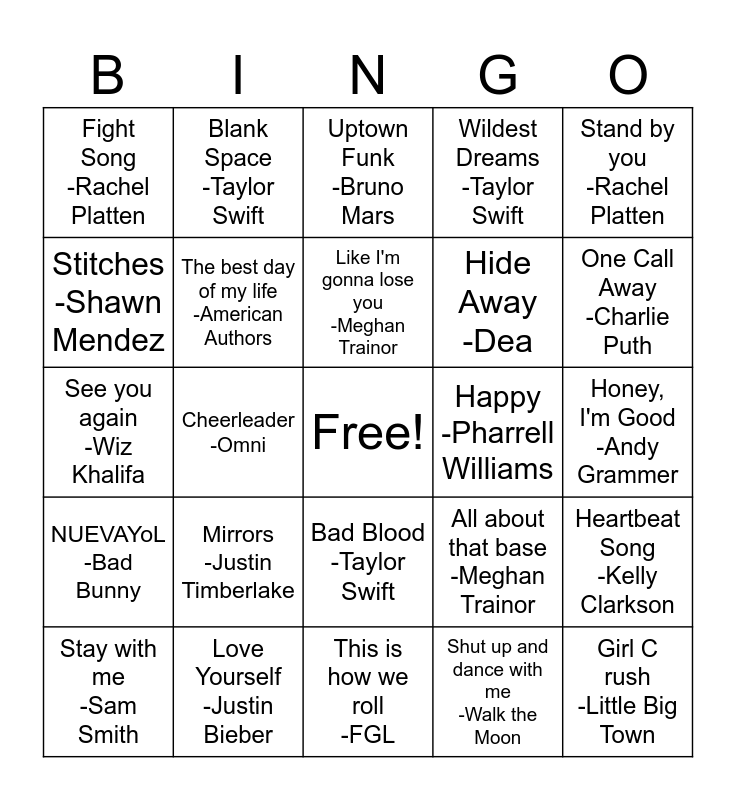 | B | I | N | G | O |
|---|---|---|---|---|
| Fight Song -Rachel Platten | Blank Space -Taylor Swift | Uptown Funk -Bruno Mars | Wildest Dreams -Taylor Swift | Stand by you -Rachel Platten |
| Stitches -Shawn Mendez | The best day of my life -American Authors | Like I'm gonna lose you -Meghan Trainor | Hide Away -Dea | One Call Away -Charlie Puth |
| See you again -Wiz Khalifa | Cheerleader -Omni | Free! | Happy -Pharrell Williams | Honey, I'm Good -Andy Grammer |
| NUEVAYoL -Bad Bunny | Mirrors -Justin Timberlake | Bad Blood -Taylor Swift | All about that base -Meghan Trainor | Heartbeat Song -Kelly Clarkson |
| Stay with me -Sam Smith | Love Yourself -Justin Bieber | This is how we roll -FGL | Shut up and dance with me -Walk the Moon | Girl C rush -Little Big Town |